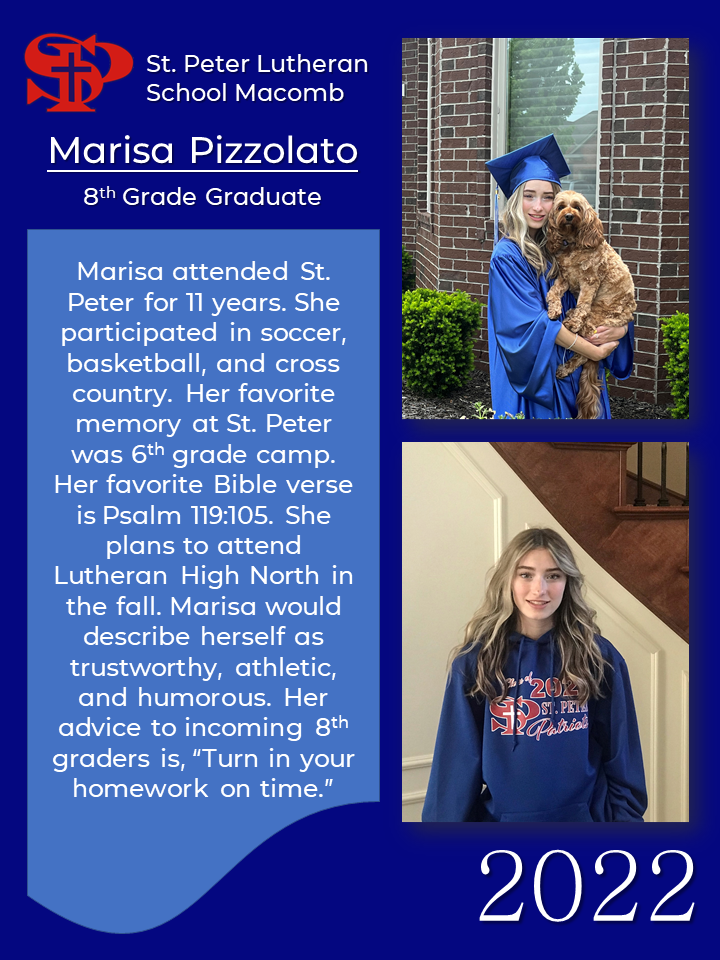 St. Peter Lutheran
School Macomb

Marisa Pizzolato

8th Grade Graduate

Marisa attended St. Peter for 11 years. She participated in soccer, basketball, and cross country. Her favorite memory at St. Peter was 6th grade camp. Her favorite Bible verse is Psalm 119:105. She plans to attend Lutheran High North in the fall. Marisa would describe herself as trustworthy, athletic, and humorous. Her advice to incoming 8th graders is, "Turn in your homework on time."

2022